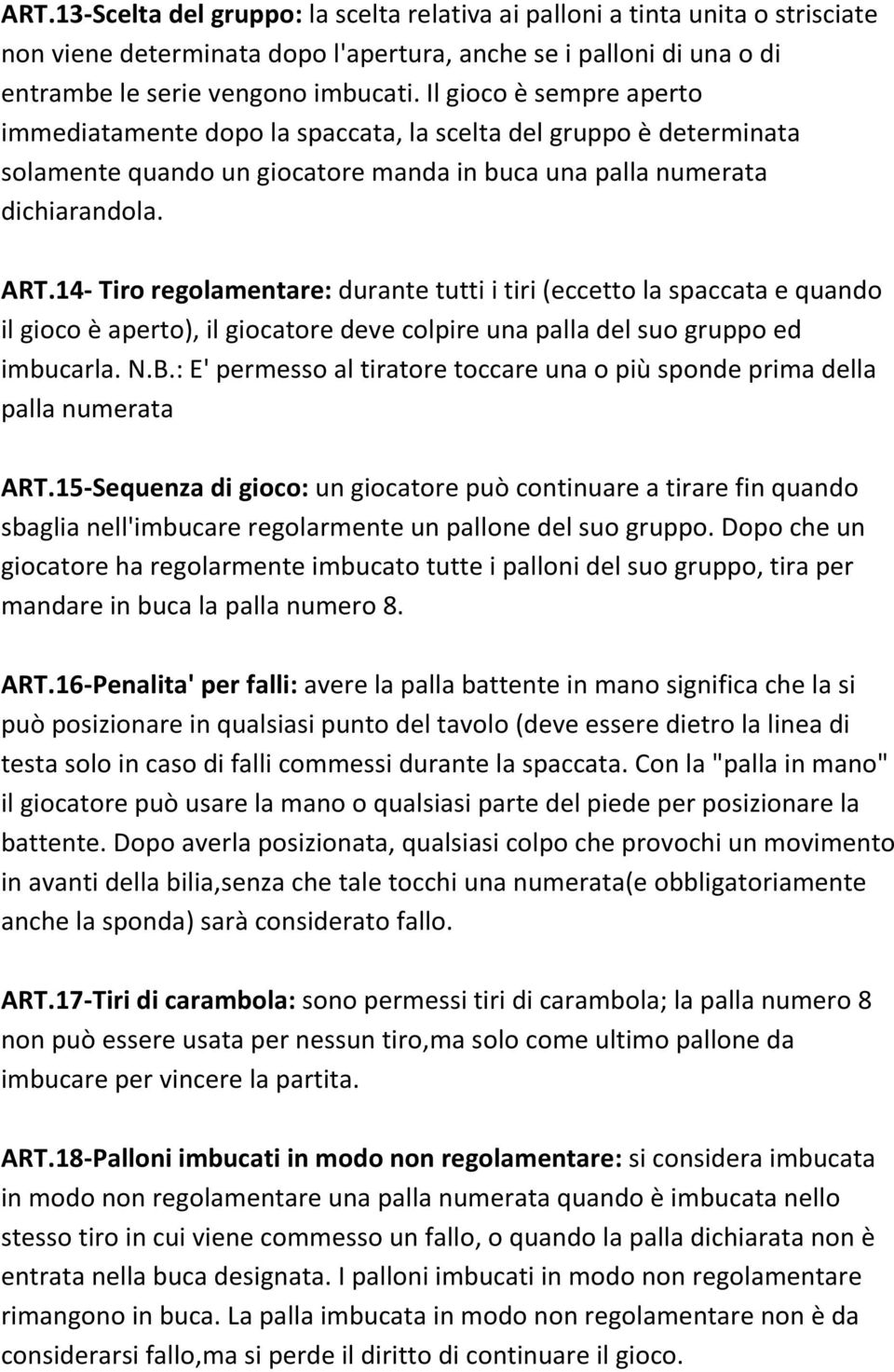 ART.13-Scelta del gruppo: la scelta relativa ai palloni a tinta unita o strisciate non viene determinata dopo l'apertura, anche se i palloni di una o di entrambe le serie vengono imbucati. Il gioco è sempre aperto immediatamente dopo la spaccata, la scelta del gruppo è determinata solamente quando un giocatore manda in buca una palla numerata dichiarandola.

ART.14- Tiro regolamentare: durante tutti i tiri (eccetto la spaccata e quando il gioco è aperto), il giocatore deve colpire una palla del suo gruppo ed imbucarla. N.B.: E' permesso al tiratore toccare una o più sponde prima della palla numerata

ART.15-Sequenza di gioco: un giocatore può continuare a tirare fin quando sbaglia nell'imbucare regolarmente un pallone del suo gruppo. Dopo che un giocatore ha regolarmente imbucato tutte i palloni del suo gruppo, tira per mandare in buca la palla numero 8.

ART.16-Penalita' per falli: avere la palla battente in mano significa che la si può posizionare in qualsiasi punto del tavolo (deve essere dietro la linea di testa solo in caso di falli commessi durante la spaccata. Con la "palla in mano" il giocatore può usare la mano o qualsiasi parte del piede per posizionare la battente. Dopo averla posizionata, qualsiasi colpo che provochi un movimento in avanti della bilia,senza che tale tocchi una numerata(e obbligatoriamente anche la sponda) sarà considerato fallo.

ART.17-Tiri di carambola: sono permessi tiri di carambola; la palla numero 8 non può essere usata per nessun tiro,ma solo come ultimo pallone da imbucare per vincere la partita.

ART.18-Palloni imbucati in modo non regolamentare: si considera imbucata in modo non regolamentare una palla numerata quando è imbucata nello stesso tiro in cui viene commesso un fallo, o quando la palla dichiarata non è entrata nella buca designata. I palloni imbucati in modo non regolamentare rimangono in buca. La palla imbucata in modo non regolamentare non è da considerarsi fallo,ma si perde il diritto di continuare il gioco.